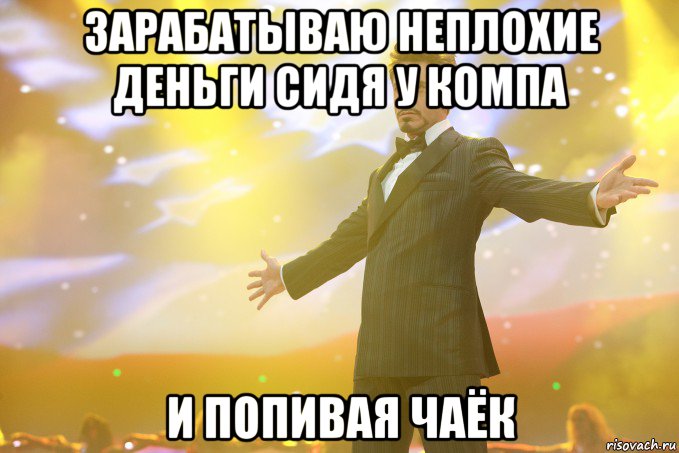 ЗАРАБАТЫВАЮ НЕПЛОХИЕ ДЕНЬГИ СИДЯ У КОМПА

И ПОПИВАЯ ЧАЁК

risovach.ru